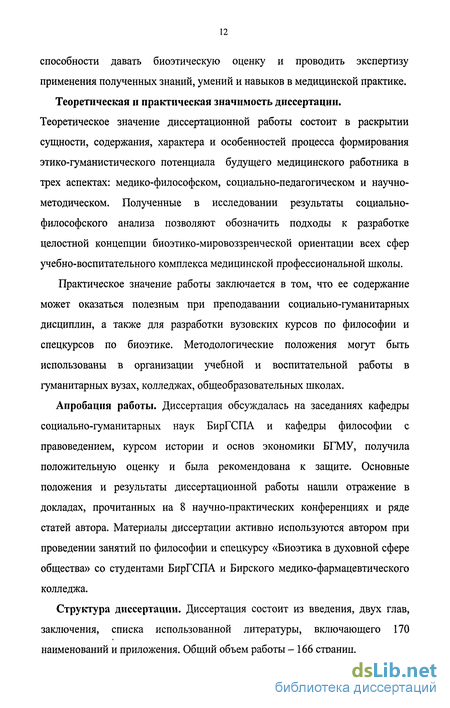 12

способности давать биоэтическую оценку и проводить экспертизу применения полученных знаний, умений и навыков в медицинской практике.

Теоретическая и практическая значимость диссертации. Теоретическое значение диссертационной работы состоит в раскрытии сущности, содержания, характера и особенностей процесса формирования этико-гуманистического потенциала будущего медицинского работника в трех аспектах: медико-философском, социально-педагогическом и научно-методическом. Полученные в исследовании результаты социально-философского анализа позволяют обозначить подходы к разработке целостной концепции биоэтико-мировоззренческой ориентации всех сфер учебно-воспитательного комплекса медицинской профессиональной школы.

Практическое значение работы заключается в том, что ее содержание может оказаться полезным при преподавании социально-гуманитарных дисциплин, а также для разработки вузовских курсов по философии и спецкурсов по биоэтике. Методологические положения могут быть использованы в организации учебной и воспитательной работы в гуманитарных вузах, колледжах, общеобразовательных школах.

Апробация работы. Диссертация обсуждалась на заседаниях кафедры социально-гуманитарных наук БирГСПА и кафедры философии с правоведением, курсом истории и основ экономики БГМУ, получила положительную оценку и была рекомендована к защите. Основные положения и результаты диссертационной работы нашли отражение в докладах, прочитанных на 8 научно-практических конференциях и ряде статей автора. Материалы диссертации активно используются автором при проведении занятий по философии и спецкурсу «Биоэтика в духовной сфере общества» со студентами БирГСПА и Бирского медико-фармацевтического колледжа.

Структура диссертации. Диссертация состоит из введения, двух глав, заключения, списка использованной литературы, включающего 170 наименований и приложения. Общий объем работы – 166 страниц.

dsLib.net
библиотека диссертаций